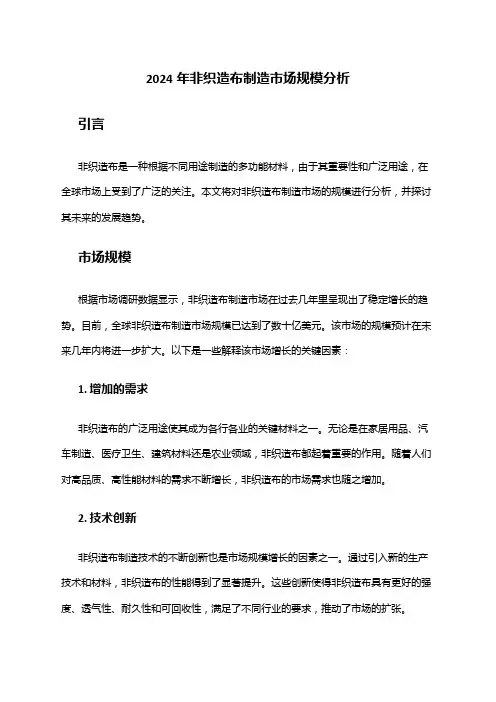 2024 年非织造布制造市场规模分析

引言

非织造布是一种根据不同用途制造的多功能材料，由于其重要性和广泛用途，在全球市场上受到了广泛的关注。本文将对非织造布制造市场的规模进行分析，并探讨其未来的发展趋势。

市场规模

根据市场调研数据显示，非织造布制造市场在过去几年里呈现出了稳定增长的趋势。目前，全球非织造布制造市场规模已达到了数十亿美元。该市场的规模预计在未来几年内将进一步扩大。以下是一些解释该市场增长的关键因素：

1. 增加的需求

非织造布的广泛用途使其成为各行各业的关键材料之一。无论是在家居用品、汽车制造、医疗卫生、建筑材料还是农业领域，非织造布都起着重要的作用。随着人们对高品质、高性能材料的需求不断增长，非织造布的市场需求也随之增加。

2. 技术创新

非织造布制造技术的不断创新也是市场规模增长的因素之一。通过引入新的生产技术和材料，非织造布的性能得到了显著提升。这些创新使得非织造布具有更好的强度、透气性、耐久性和可回收性，满足了不同行业的要求，推动了市场的扩张。